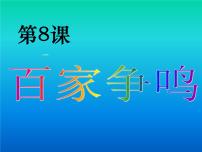 第8课

百家争鸣